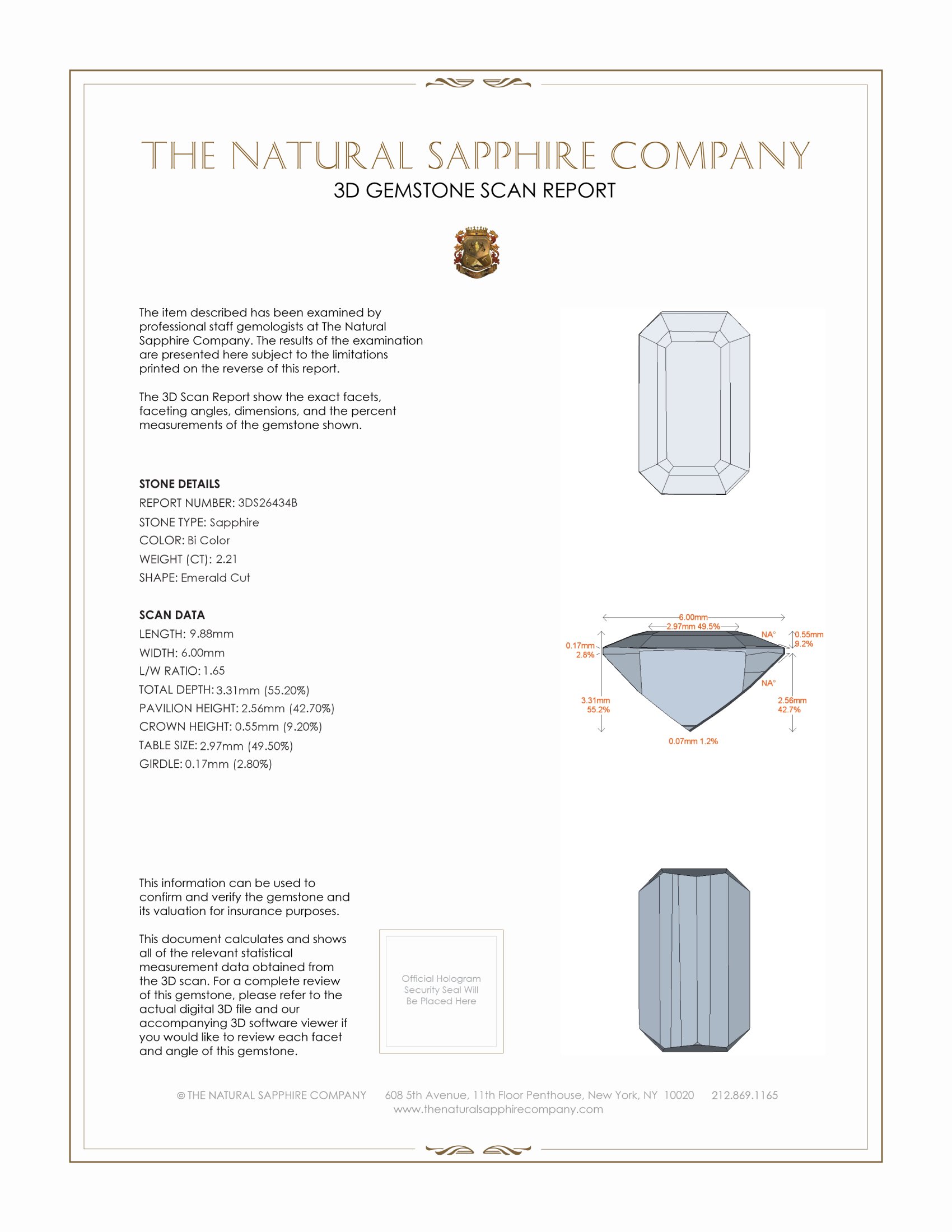 THE NATURAL SAPPHIRE COMPANY
3D GEMSTONE SCAN REPORT

The item described has been examined by professional staff gemologists at The Natural Sapphire Company. The results of the examination are presented here subject to the limitations printed on the reverse of this report.

The 3D Scan Report show the exact facets, faceting angles, dimensions, and the percent measurements of the gemstone shown.

STONE DETAILS
REPORT NUMBER: 3DS26434B
STONE TYPE: Sapphire
COLOR: Bi Color
WEIGHT (CT): 2.21
SHAPE: Emerald Cut

SCAN DATA
LENGTH: 9.88mm
WIDTH: 6.00mm
L/W RATIO: 1.65
TOTAL DEPTH: 3.31mm (55.20%)
PAVILION HEIGHT: 2.56mm (42.70%)
CROWN HEIGHT: 0.55mm (9.20%)
TABLE SIZE: 2.97mm (49.50%)
GIRDLE: 0.17mm (2.80%)

6.00mm
2.97mm 49.5%
NA°
0.55mm
9.2%
0.17mm
2.8%
NA°
3.31mm
55.2%
2.56mm
42.7%
0.07mm 1.2%

This information can be used to confirm and verify the gemstone and its valuation for insurance purposes.

This document calculates and shows all of the relevant statistical measurement data obtained from the 3D scan. For a complete review of this gemstone, please refer to the actual digital 3D file and our accompanying 3D software viewer if you would like to review each facet and angle of this gemstone.

Official Hologram Security Seal Will Be Placed Here

© THE NATURAL SAPPHIRE COMPANY 608 5th Avenue, 11th Floor Penthouse, New York, NY 10020 212.869.1165
www.thenaturalsapphirecompany.com